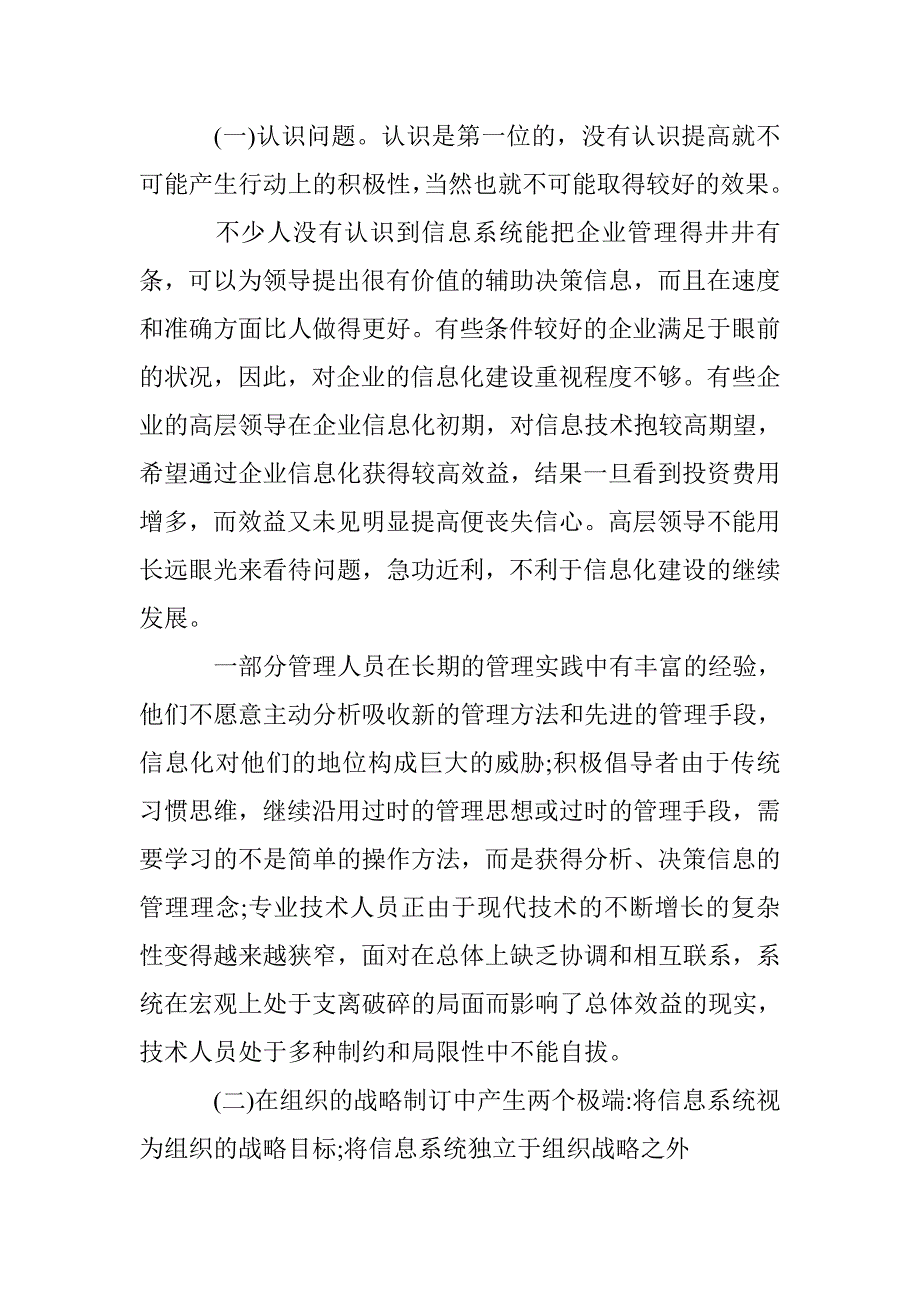 (一)认识问题。认识是第一位的，没有认识提高就不可能产生行动上的积极性，当然也就不可能取得较好的效果。

不少人没有认识到信息系统能把企业管理得井井有条，可以为领导提出很有价值的辅助决策信息，而且在速度和准确方面比人做得更好。有些条件较好的企业满足于眼前的状况，因此，对企业的信息化建设重视程度不够。有些企业的高层领导在企业信息化初期，对信息技术抱较高期望，希望通过企业信息化获得较高效益，结果一旦看到投资费用增多，而效益又未见明显提高便丧失信心。高层领导不能用长远眼光来看待问题，急功近利，不利于信息化建设的继续发展。

一部分管理人员在长期的管理实践中有丰富的经验，他们不愿意主动分析吸收新的管理方法和先进的管理手段，信息化对他们的地位构成巨大的威胁;积极倡导者由于传统习惯思维，继续沿用过时的管理思想或过时的管理手段，需要学习的不是简单的操作方法，而是获得分析、决策信息的管理理念;专业技术人员正由于现代技术的不断增长的复杂性变得越来越狭窄，面对在总体上缺乏协调和相互联系，系统在宏观上处于支离破碎的局面而影响了总体效益的现实，技术人员处于多种制约和局限性中不能自拔。

(二)在组织的战略制订中产生两个极端:将信息系统视为组织的战略目标;将信息系统独立于组织战略之外